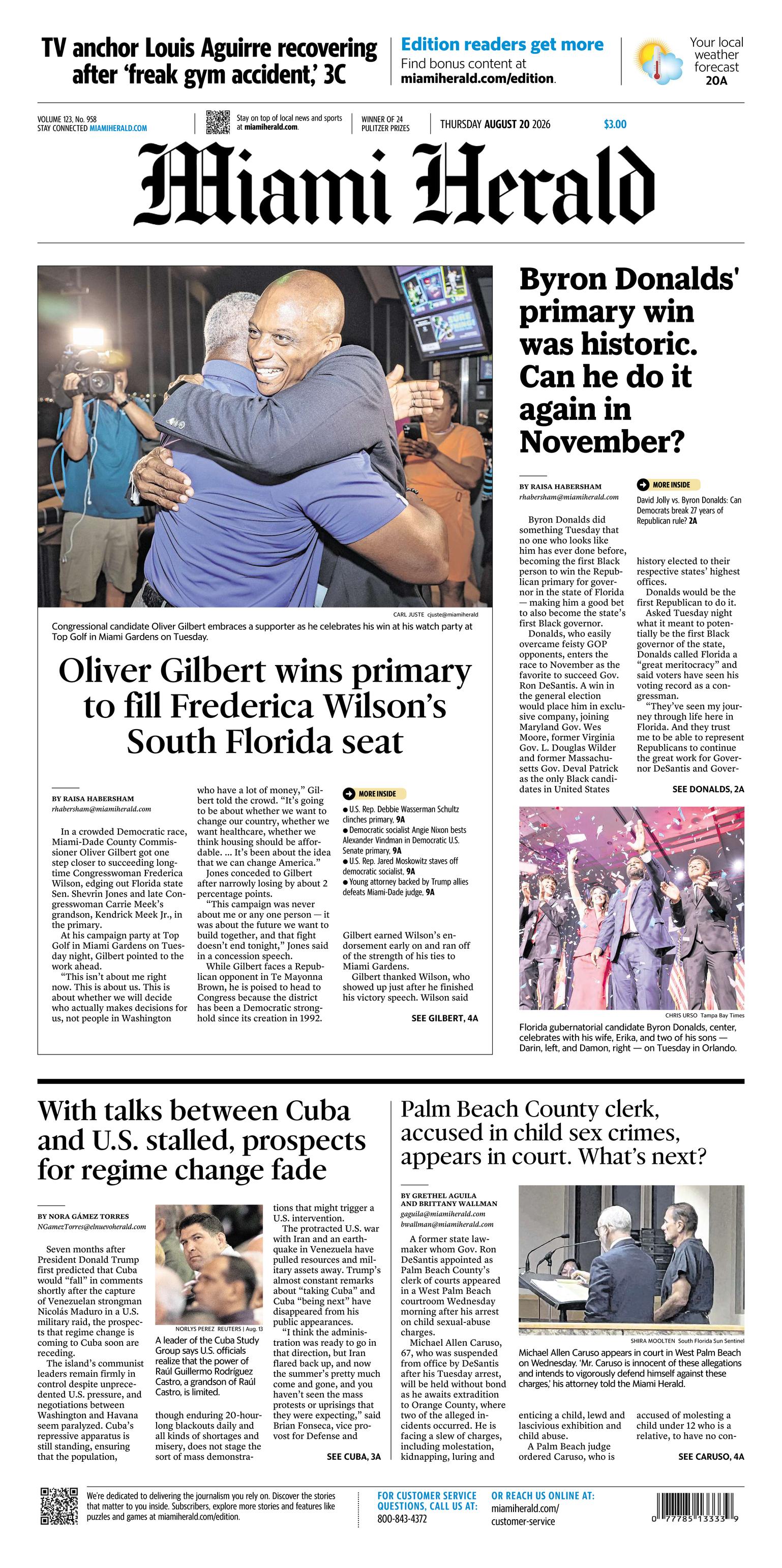 TV anchor Louis Aguirre recovering after 'freak gym accident,' 3C

Edition readers get more
Find bonus content at miamiherald.com/edition.

Your local weather forecast 20A

VOLUME 123, No. 958
STAY CONNECTED MIAMIHERALD.COM

Stay on top of local news and sports at miamiherald.com.

WINNER OF 24 PULITZER PRIZES

THURSDAY AUGUST 20 2026

$3.00

Miami Herald

CARL JUSTE cjuste@miamiherald

Congressional candidate Oliver Gilbert embraces a supporter as he celebrates his win at his watch party at Top Golf in Miami Gardens on Tuesday.

Oliver Gilbert wins primary to fill Frederica Wilson's South Florida seat

BY RAISA HABERSHAM
rhabersham@miamiherald.com

In a crowded Democratic race, Miami-Dade County Commissioner Oliver Gilbert got one step closer to succeeding longtime Congresswoman Frederica Wilson, edging out Florida state Sen. Shevrin Jones and late Congresswoman Carrie Meek's grandson, Kendrick Meek Jr., in the primary.

At his campaign party at Top Golf in Miami Gardens on Tuesday night, Gilbert pointed to the work ahead.

"This isn't about me right now. This is about us. This is about whether we will decide who actually makes decisions for us, not people in Washington who have a lot of money," Gilbert told the crowd. "It's going to be about whether we want to change our country, whether we want healthcare, whether we think housing should be affordable. ... It's been about the idea that we can change America."

Jones conceded to Gilbert after narrowly losing by about 2 percentage points.

"This campaign was never about me or any one person — it was about the future we want to build together, and that fight doesn't end tonight," Jones said in a concession speech.

While Gilbert faces a Republican opponent in Te Mayonna Brown, he is poised to head to Congress because the district has been a Democratic stronghold since its creation in 1992.

MORE INSIDE
● U.S. Rep. Debbie Wasserman Schultz clinches primary, 9A
● Democratic socialist Angie Nixon bests Alexander Vindman in Democratic U.S. Senate primary, 9A
● U.S. Rep. Jared Moskowitz staves off democratic socialist, 9A
● Young attorney backed by Trump allies defeats Miami-Dade judge, 9A

Gilbert earned Wilson's endorsement early on and ran off of the strength of his ties to Miami Gardens.

Gilbert thanked Wilson, who showed up just after he finished his victory speech. Wilson said

SEE GILBERT, 4A

Byron Donalds' primary win was historic. Can he do it again in November?

BY RAISA HABERSHAM
rhabersham@miamiherald.com

Byron Donalds did something Tuesday that no one who looks like him has ever done before, becoming the first Black person to win the Republican primary for governor in the state of Florida — making him a good bet to also become the state's first Black governor.

Donalds, who easily overcame feisty GOP opponents, enters the race to November as the favorite to succeed Gov. Ron DeSantis. A win in the general election would place him in exclusive company, joining Maryland Gov. Wes Moore, former Virginia Gov. L. Douglas Wilder and former Massachusetts Gov. Deval Patrick as the only Black candidates in United States

MORE INSIDE
David Jolly vs. Byron Donalds: Can Democrats break 27 years of Republican rule? 2A

history elected to their respective states' highest offices.

Donalds would be the first Republican to do it.

Asked Tuesday night what it meant to potentially be the first Black governor of the state, Donalds called Florida a "great meritocracy" and said voters have seen his voting record as a congressman.

"They've seen my journey through life here in Florida. And they trust me to be able to represent Republicans to continue the great work for Governor DeSantis and Gover-

SEE DONALDS, 2A

CHRIS URSO Tampa Bay Times

Florida gubernatorial candidate Byron Donalds, center, celebrates with his wife, Erika, and two of his sons — Darin, left, and Damon, right — on Tuesday in Orlando.

With talks between Cuba and U.S. stalled, prospects for regime change fade

BY NORA GÁMEZ TORRES
NGamezTorres@elnuevoherald.com

Seven months after President Donald Trump first predicted that Cuba would "fall" in comments shortly after the capture of Venezuelan strongman Nicolás Maduro in a U.S. military raid, the prospects that regime change is coming to Cuba soon are receding.

The island's communist leaders remain firmly in control despite unprecedented U.S. pressure, and negotiations between Washington and Havana seem paralyzed. Cuba's repressive apparatus is still standing, ensuring that the population,

NORLYS PEREZ REUTERS | Aug. 13

A leader of the Cuba Study Group says U.S. officials realize that the power of Raúl Guillermo Rodríguez Castro, a grandson of Raúl Castro, is limited.

though enduring 20-hour-long blackouts daily and all kinds of shortages and misery, does not stage the sort of mass demonstrations that might trigger a U.S. intervention.

The protracted U.S. war with Iran and an earthquake in Venezuela have pulled resources and military assets away. Trump's almost constant remarks about "taking Cuba" and Cuba "being next" have disappeared from his public appearances.

"I think the administration was ready to go in that direction, but Iran flared back up, and now the summer's pretty much come and gone, and you haven't seen the mass protests or uprisings that they were expecting," said Brian Fonseca, vice provost for Defense and

SEE CUBA, 3A

Palm Beach County clerk, accused in child sex crimes, appears in court. What's next?

BY GRETHEL AGUILA AND BRITTANY WALLMAN
gaguila@miamiherald.com
bwallman@miamiherald.com

A former state lawmaker whom Gov. Ron DeSantis appointed as Palm Beach County's clerk of courts appeared in a West Palm Beach courtroom Wednesday morning after his arrest on child sexual-abuse charges.

Michael Allen Caruso, 67, who was suspended from office by DeSantis after his Tuesday arrest, will be held without bond as he awaits extradition to Orange County, where two of the alleged incidents occurred. He is facing a slew of charges, including molestation, kidnapping, luring and

SHIRA MOOLTEN South Florida Sun Sentinel

Michael Allen Caruso appears in court in West Palm Beach on Wednesday. 'Mr. Caruso is innocent of these allegations and intends to vigorously defend himself against these charges,' his attorney told the Miami Herald.

enticing a child, lewd and lascivious exhibition and child abuse.

A Palm Beach judge ordered Caruso, who is accused of molesting a child under 12 who is a relative, to have no con-

SEE CARUSO, 4A

We're dedicated to delivering the journalism you rely on. Discover the stories that matter to you inside. Subscribers, explore more stories and features like puzzles and games at miamiherald.com/edition.

FOR CUSTOMER SERVICE QUESTIONS, CALL US AT:
800-843-4372

OR REACH US ONLINE AT:
miamiherald.com/customer-service

0 77785 13333 9